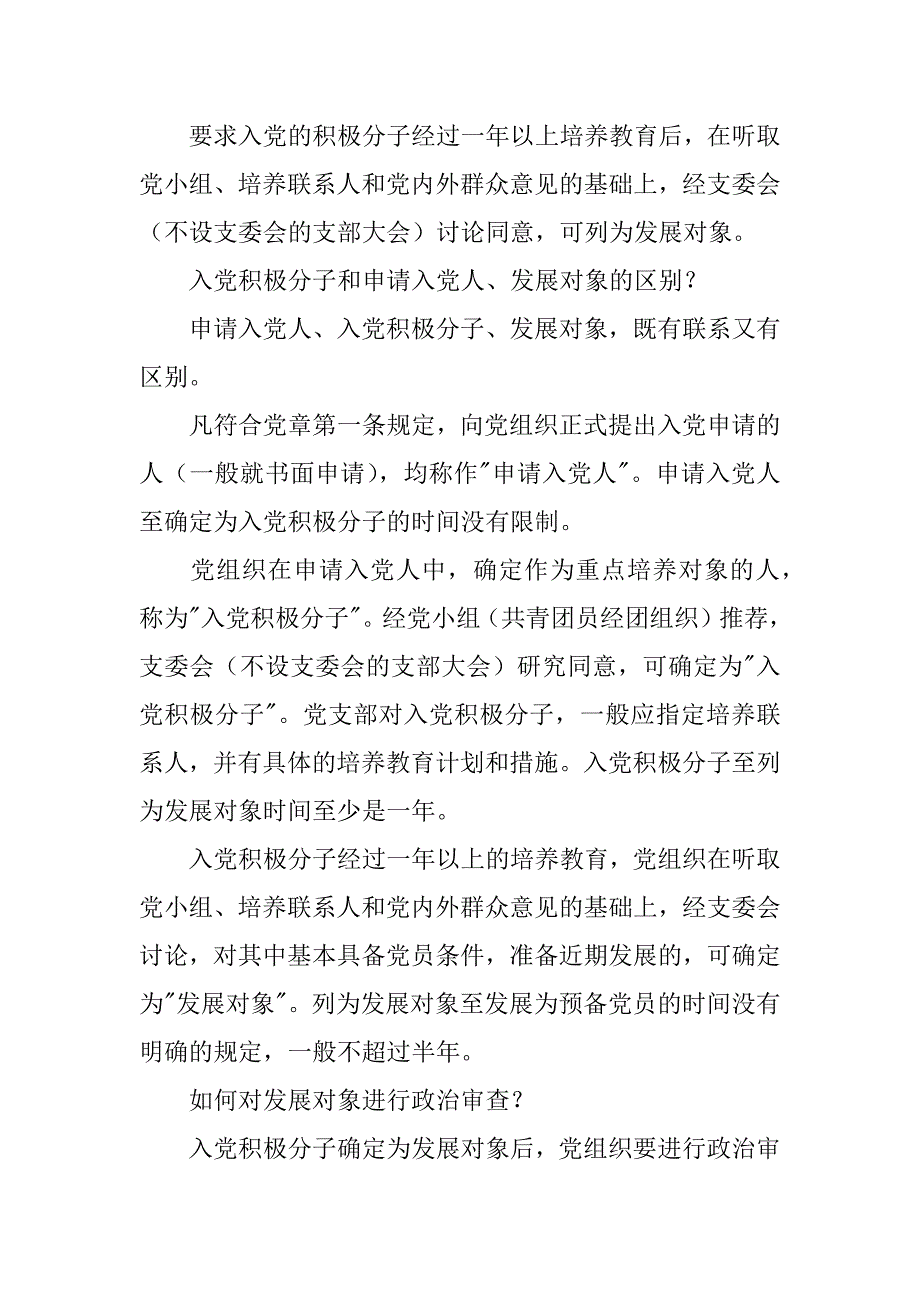 要求入党的积极分子经过一年以上培养教育后，在听取党小组、培养联系人和党内外群众意见的基础上，经支委会（不设支委会的支部大会）讨论同意，可列为发展对象。

入党积极分子和申请入党人、发展对象的区别？

申请入党人、入党积极分子、发展对象，既有联系又有区别。

凡符合党章第一条规定，向党组织正式提出入党申请的人（一般就书面申请），均称作"申请入党人"。申请入党人至确定为入党积极分子的时间没有限制。

党组织在申请入党人中，确定作为重点培养对象的人，称为"入党积极分子"。经党小组（共青团员经团组织）推荐，支委会（不设支委会的支部大会）研究同意，可确定为"入党积极分子"。党支部对入党积极分子，一般应指定培养联系人，并有具体的培养教育计划和措施。入党积极分子至列为发展对象时间至少是一年。

入党积极分子经过一年以上的培养教育，党组织在听取党小组、培养联系人和党内外群众意见的基础上，经支委会讨论，对其中基本具备党员条件，准备近期发展的，可确定为"发展对象"。列为发展对象至发展为预备党员的时间没有明确的规定，一般不超过半年。

如何对发展对象进行政治审查？

入党积极分子确定为发展对象后，党组织要进行政治审